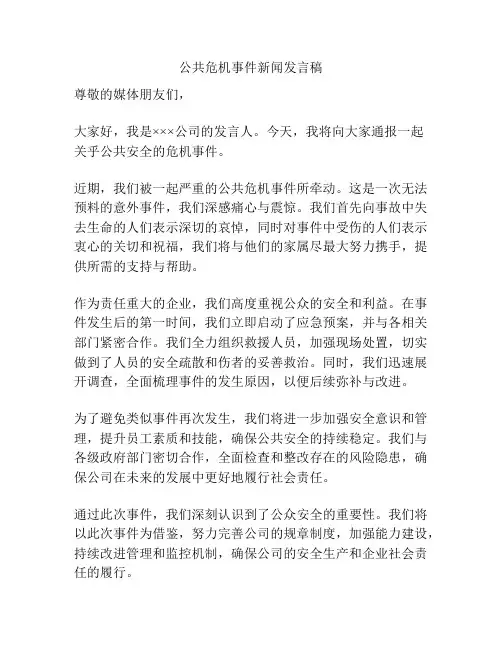 公共危机事件新闻发言稿

尊敬的媒体朋友们，

大家好，我是×××公司的发言人。今天，我将向大家通报一起关乎公共安全的危机事件。

近期，我们被一起严重的公共危机事件所牵动。这是一次无法预料的意外事件，我们深感痛心与震惊。我们首先向事故中失去生命的人们表示深切的哀悼，同时对事件中受伤的人们表示衷心的关切和祝福，我们将与他们的家属尽最大努力携手，提供所需的支持与帮助。

作为责任重大的企业，我们高度重视公众的安全和利益。在事件发生后的第一时间，我们立即启动了应急预案，并与各相关部门紧密合作。我们全力组织救援人员，加强现场处置，切实做到了人员的安全疏散和伤者的妥善救治。同时，我们迅速展开调查，全面梳理事件的发生原因，以便后续弥补与改进。

为了避免类似事件再次发生，我们将进一步加强安全意识和管理，提升员工素质和技能，确保公共安全的持续稳定。我们与各级政府部门密切合作，全面检查和整改存在的风险隐患，确保公司在未来的发展中更好地履行社会责任。

通过此次事件，我们深刻认识到了公众安全的重要性。我们将以此次事件为借鉴，努力完善公司的规章制度，加强能力建设，持续改进管理和监控机制，确保公司的安全生产和企业社会责任的履行。